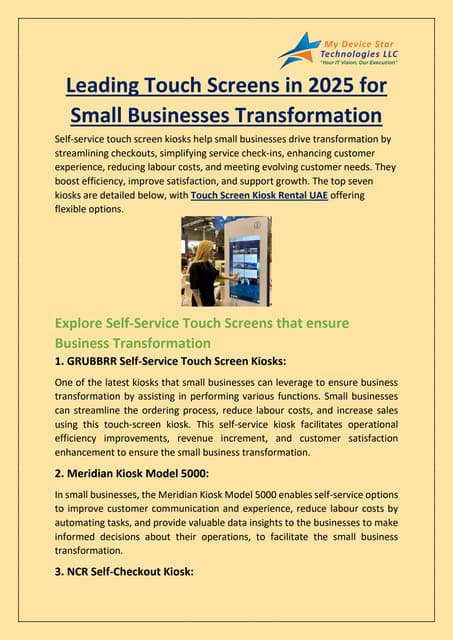 My Device Star Technologies LLC
"Your IT Vision, Our Execution"

Leading Touch Screens in 2025 for Small Businesses Transformation

Self-service touch screen kiosks help small businesses drive transformation by streamlining checkouts, simplifying service check-ins, enhancing customer experience, reducing labour costs, and meeting evolving customer needs. They boost efficiency, improve satisfaction, and support growth. The top seven kiosks are detailed below, with Touch Screen Kiosk Rental UAE offering flexible options.

Explore Self-Service Touch Screens that ensure Business Transformation

1. GRUBBRR Self-Service Touch Screen Kiosks:

One of the latest kiosks that small businesses can leverage to ensure business transformation by assisting in performing various functions. Small businesses can streamline the ordering process, reduce labour costs, and increase sales using this touch-screen kiosk. This self-service kiosk facilitates operational efficiency improvements, revenue increment, and customer satisfaction enhancement to ensure the small business transformation.

2. Meridian Kiosk Model 5000:

In small businesses, the Meridian Kiosk Model 5000 enables self-service options to improve customer communication and experience, reduce labour costs by automating tasks, and provide valuable data insights to the businesses to make informed decisions about their operations, to facilitate the small business transformation.

3. NCR Self-Checkout Kiosk: